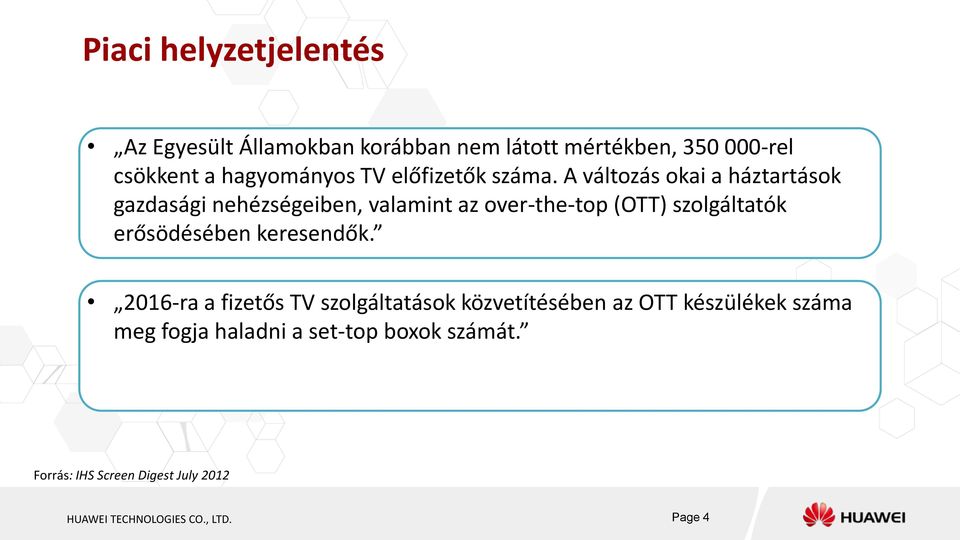 Piaci helyzetjelentés

• „Az Egyesült Államokban korábban nem látott mértékben, 350 000-rel csökkent a hagyományos TV előfizetők száma. A változás okai a háztartások gazdasági nehézségeiben, valamint az over-the-top (OTT) szolgáltatók erősödésében keresendők.”

• „2016-ra a fizetős TV szolgáltatások közvetítésében az OTT készülékek száma meg fogja haladni a set-top boxok számát.”

Forrás: IHS Screen Digest July 2012

HUAWEI TECHNOLOGIES CO., LTD.

Page 4

HUAWEI